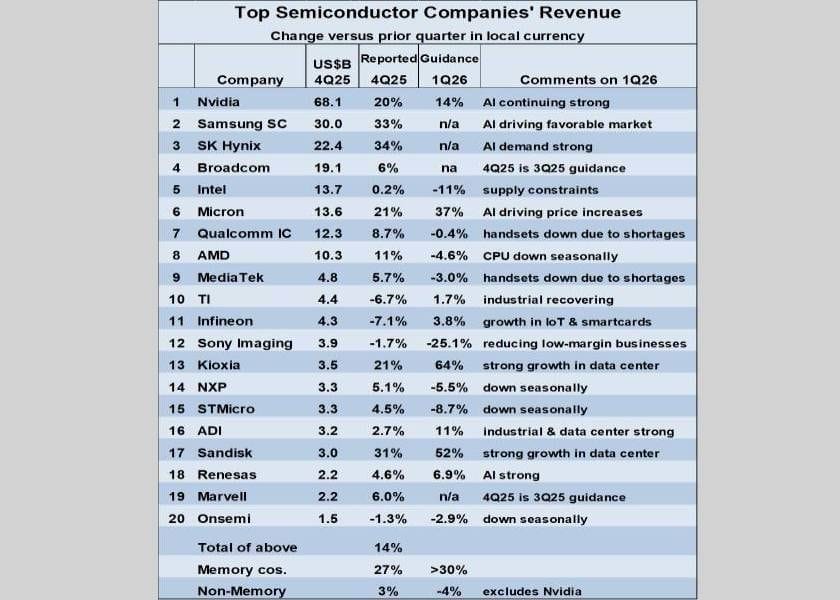 Top Semiconductor Companies' Revenue

Change versus prior quarter in local currency

| | Company | US$B 4Q25 | Reported 4Q25 | Guidance 1Q26 | Comments on 1Q26 |
|---|---|---|---|---|---|
| 1 | Nvidia | 68.1 | 20% | 14% | AI continuing strong |
| 2 | Samsung SC | 30.0 | 33% | n/a | AI driving favorable market |
| 3 | SK Hynix | 22.4 | 34% | n/a | AI demand strong |
| 4 | Broadcom | 19.1 | 6% | na | 4Q25 is 3Q25 guidance |
| 5 | Intel | 13.7 | 0.2% | -11% | supply constraints |
| 6 | Micron | 13.6 | 21% | 37% | AI driving price increases |
| 7 | Qualcomm IC | 12.3 | 8.7% | -0.4% | handsets down due to shortages |
| 8 | AMD | 10.3 | 11% | -4.6% | CPU down seasonally |
| 9 | MediaTek | 4.8 | 5.7% | -3.0% | handsets down due to shortages |
| 10 | TI | 4.4 | -6.7% | 1.7% | industrial recovering |
| 11 | Infineon | 4.3 | -7.1% | 3.8% | growth in IoT & smartcards |
| 12 | Sony Imaging | 3.9 | -1.7% | -25.1% | reducing low-margin businesses |
| 13 | Kioxia | 3.5 | 21% | 64% | strong growth in data center |
| 14 | NXP | 3.3 | 5.1% | -5.5% | down seasonally |
| 15 | STMicro | 3.3 | 4.5% | -8.7% | down seasonally |
| 16 | ADI | 3.2 | 2.7% | 11% | industrial & data center strong |
| 17 | Sandisk | 3.0 | 31% | 52% | strong growth in data center |
| 18 | Renesas | 2.2 | 4.6% | 6.9% | AI strong |
| 19 | Marvell | 2.2 | 6.0% | n/a | 4Q25 is 3Q25 guidance |
| 20 | Onsemi | 1.5 | -1.3% | -2.9% | down seasonally |
| | Total of above | | 14% | | |
| | Memory cos. | | 27% | >30% | |
| | Non-Memory | | 3% | -4% | excludes Nvidia |